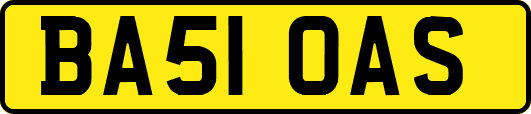 BA51 OAS